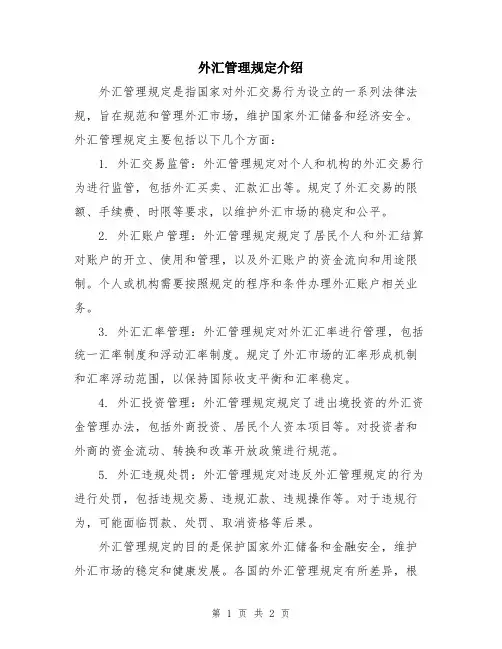 外汇管理规定介绍

外汇管理规定是指国家对外汇交易行为设立的一系列法律法规，旨在规范和管理外汇市场，维护国家外汇储备和经济安全。外汇管理规定主要包括以下几个方面：

1. 外汇交易监管：外汇管理规定对个人和机构的外汇交易行为进行监管，包括外汇买卖、汇款汇出等。规定了外汇交易的限额、手续费、时限等要求，以维护外汇市场的稳定和公平。

2. 外汇账户管理：外汇管理规定规定了居民个人和外汇结算对账户的开立、使用和管理，以及外汇账户的资金流向和用途限制。个人或机构需要按照规定的程序和条件办理外汇账户相关业务。

3. 外汇汇率管理：外汇管理规定对外汇汇率进行管理，包括统一汇率制度和浮动汇率制度。规定了外汇市场的汇率形成机制和汇率浮动范围，以保持国际收支平衡和汇率稳定。

4. 外汇投资管理：外汇管理规定规定了进出境投资的外汇资金管理办法，包括外商投资、居民个人资本项目等。对投资者和外商的资金流动、转换和改革开放政策进行规范。

5. 外汇违规处罚：外汇管理规定对违反外汇管理规定的行为进行处罚，包括违规交易、违规汇款、违规操作等。对于违规行为，可能面临罚款、处罚、取消资格等后果。

外汇管理规定的目的是保护国家外汇储备和金融安全，维护外汇市场的稳定和健康发展。各国的外汇管理规定有所差异，根

第 1 页 共 2 页